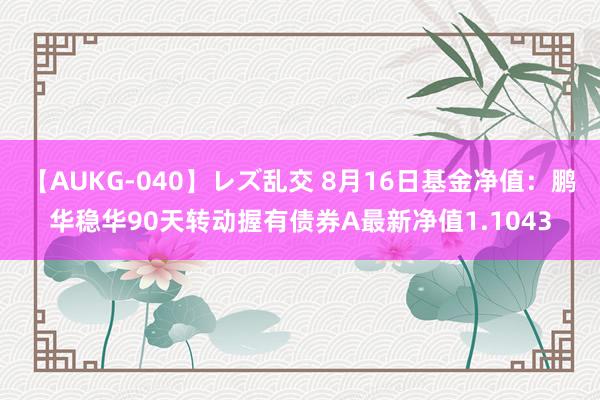 【AUKG-040】レズ乱交 8月16日基金净值：鹏华稳华90天转动握有债券A最新净值1.1043